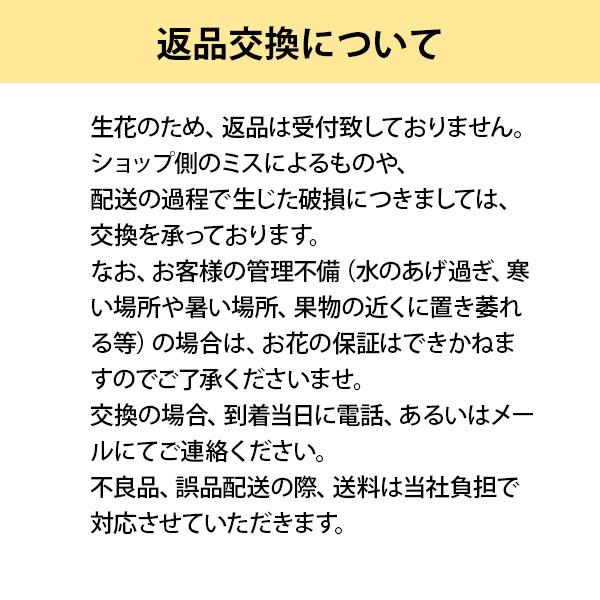 返品交換について

生花のため、返品は受付致しておりません。
ショップ側のミスによるものや、
配送の過程で生じた破損につきましては、
交換を承っております。
なお、お客様の管理不備（水のあげ過ぎ、寒い場所や暑い場所、果物の近くに置き萎れる等）の場合は、お花の保証はできかねますのでご了承くださいませ。
交換の場合、到着当日に電話、あるいはメールにてご連絡ください。
不良品、誤品配送の際、送料は当社負担で対応させていただきます。